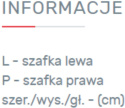 INFORMACJE

L - szafka lewa
P - szafka prawa
szer./wys./gł. - (cm)